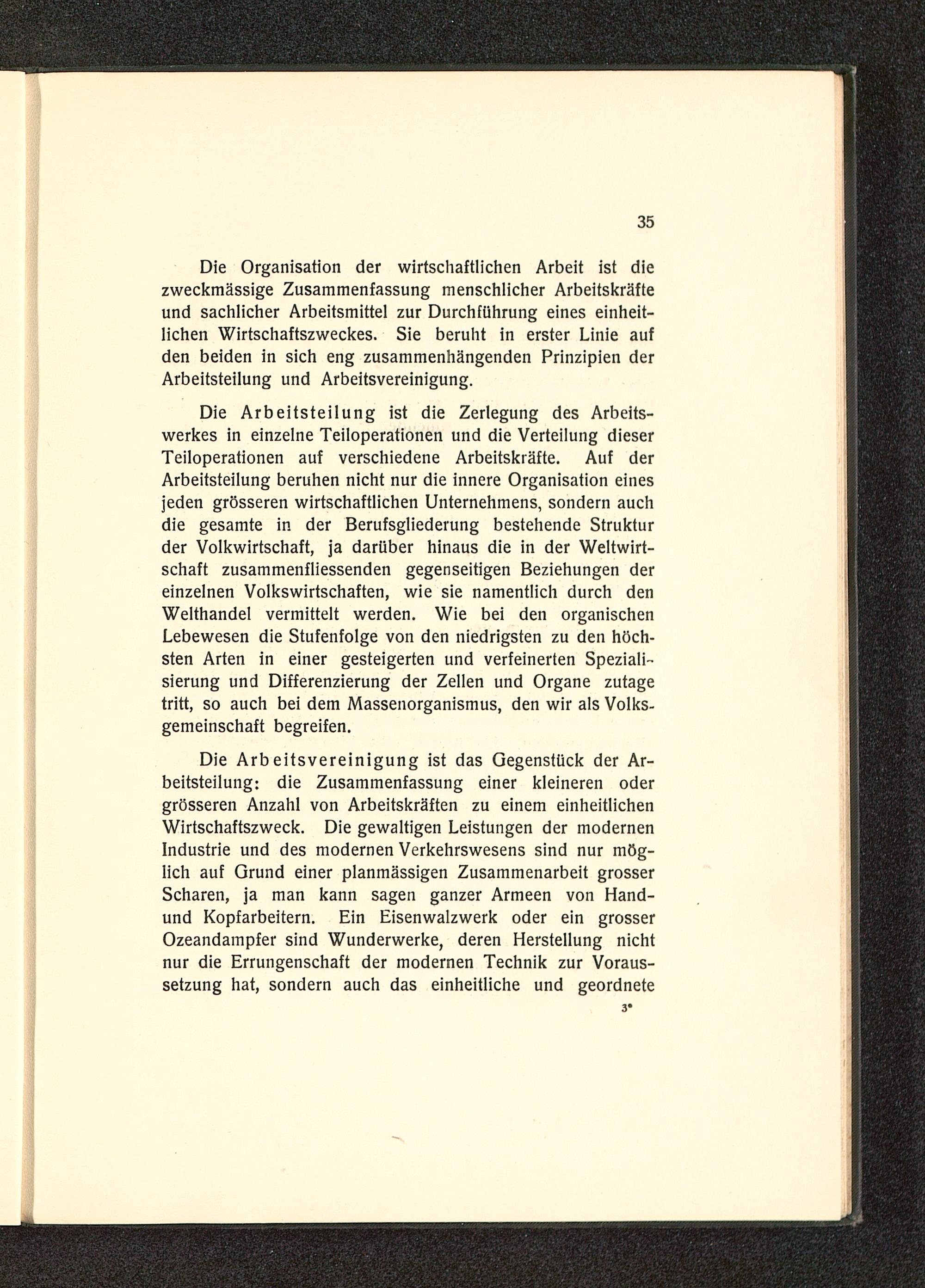 35

Die Organisation der wirtschaftlichen Arbeit ist die zweckmässige Zusammenfassung menschlicher Arbeitskräfte und sachlicher Arbeitsmittel zur Durchführung eines einheitlichen Wirtschaftszweckes. Sie beruht in erster Linie auf den beiden in sich eng zusammenhängenden Prinzipien der Arbeitsteilung und Arbeitsvereinigung.

Die Arbeitsteilung ist die Zerlegung des Arbeitswerkes in einzelne Teiloperationen und die Verteilung dieser Teiloperationen auf verschiedene Arbeitskräfte. Auf der Arbeitsteilung beruhen nicht nur die innere Organisation eines jeden grösseren wirtschaftlichen Unternehmens, sondern auch die gesamte in der Berufsgliederung bestehende Struktur der Volkwirtschaft, ja darüber hinaus die in der Weltwirtschaft zusammenfliessenden gegenseitigen Beziehungen der einzelnen Volkswirtschaften, wie sie namentlich durch den Welthandel vermittelt werden. Wie bei den organischen Lebewesen die Stufenfolge von den niedrigsten zu den höchsten Arten in einer gesteigerten und verfeinerten Spezialisierung und Differenzierung der Zellen und Organe zutage tritt, so auch bei dem Massenorganismus, den wir als Volksgemeinschaft begreifen.

Die Arbeitsvereinigung ist das Gegenstück der Arbeitsteilung: die Zusammenfassung einer kleineren oder grösseren Anzahl von Arbeitskräften zu einem einheitlichen Wirtschaftszweck. Die gewaltigen Leistungen der modernen Industrie und des modernen Verkehrswesens sind nur möglich auf Grund einer planmässigen Zusammenarbeit grosser Scharen, ja man kann sagen ganzer Armeen von Hand- und Kopfarbeitern. Ein Eisenwalzwerk oder ein grosser Ozeandampfer sind Wunderwerke, deren Herstellung nicht nur die Errungenschaft der modernen Technik zur Voraussetzung hat, sondern auch das einheitliche und geordnete

3*